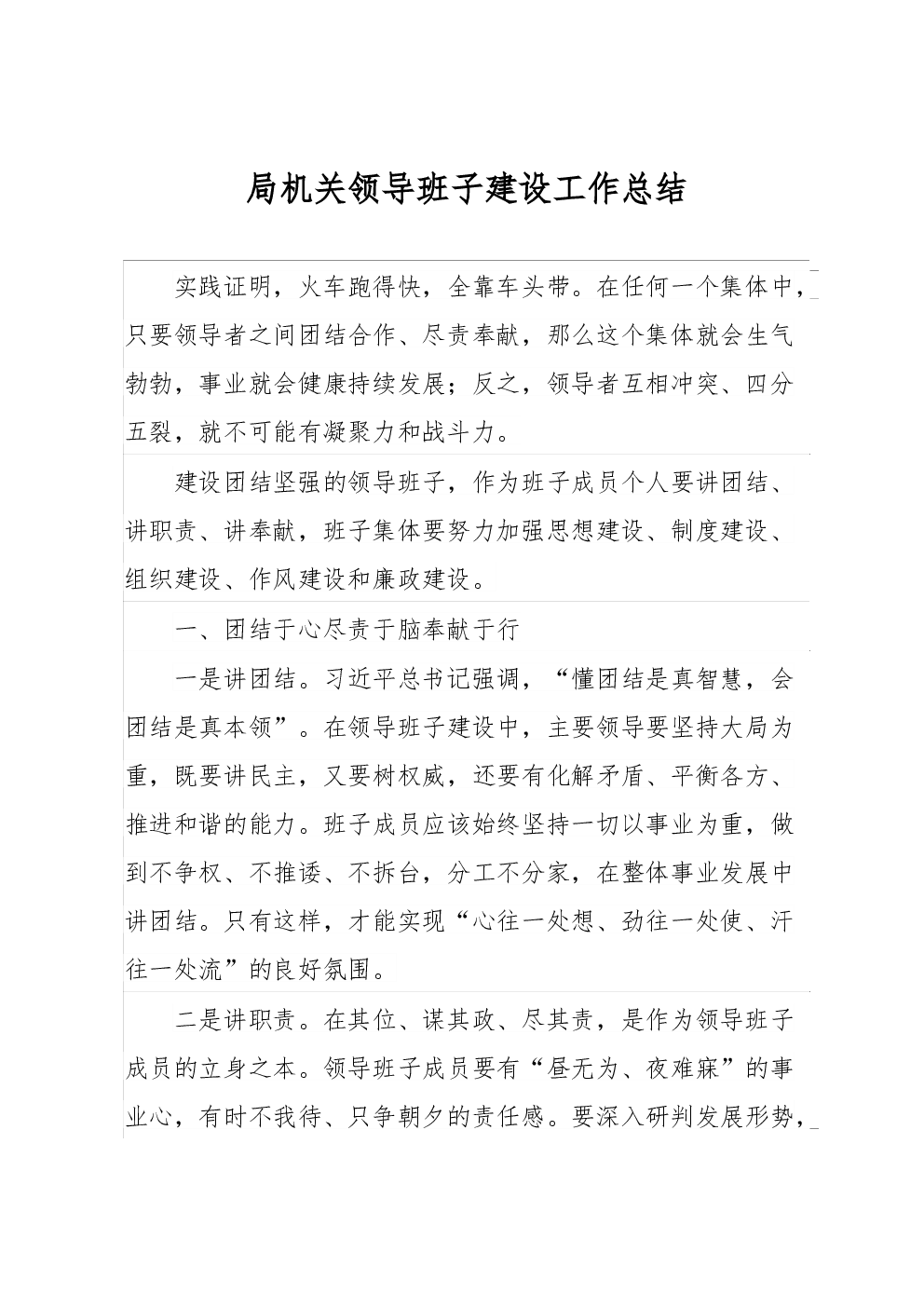 局机关领导班子建设工作总结

实践证明，火车跑得快，全靠车头带。在任何一个集体中，只要领导者之间团结合作、尽责奉献，那么这个集体就会生气勃勃，事业就会健康持续发展；反之，领导者互相冲突、四分五裂，就不可能有凝聚力和战斗力。

建设团结坚强的领导班子，作为班子成员个人要讲团结、讲职责、讲奉献，班子集体要努力加强思想建设、制度建设、组织建设、作风建设和廉政建设。

一、团结于心尽责于脑奉献于行

一是讲团结。习近平总书记强调，“懂团结是真智慧，会团结是真本领”。在领导班子建设中，主要领导要坚持大局为重，既要讲民主，又要树权威，还要有化解矛盾、平衡各方、推进和谐的能力。班子成员应该始终坚持一切以事业为重，做到不争权、不推诿、不拆台，分工不分家，在整体事业发展中讲团结。只有这样，才能实现“心往一处想、劲往一处使、汗往一处流”的良好氛围。

二是讲职责。在其位、谋其政、尽其责，是作为领导班子成员的立身之本。领导班子成员要有“昼无为、夜难寐”的事业心，有时不我待、只争朝夕的责任感。要深入研判发展形势，